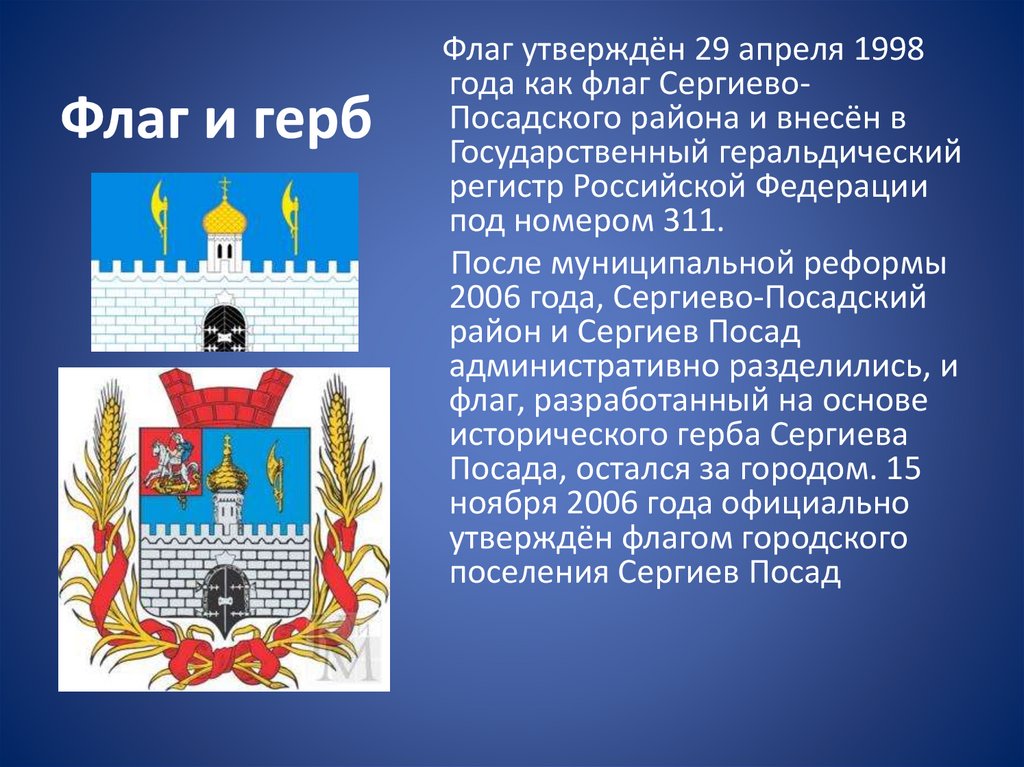 Флаг и герб

Флаг утверждён 29 апреля 1998 года как флаг Сергиево-Посадского района и внесён в Государственный геральдический регистр Российской Федерации под номером 311.

После муниципальной реформы 2006 года, Сергиево-Посадский район и Сергиев Посад административно разделились, и флаг, разработанный на основе исторического герба Сергиева Посада, остался за городом. 15 ноября 2006 года официально утверждён флагом городского поселения Сергиев Посад